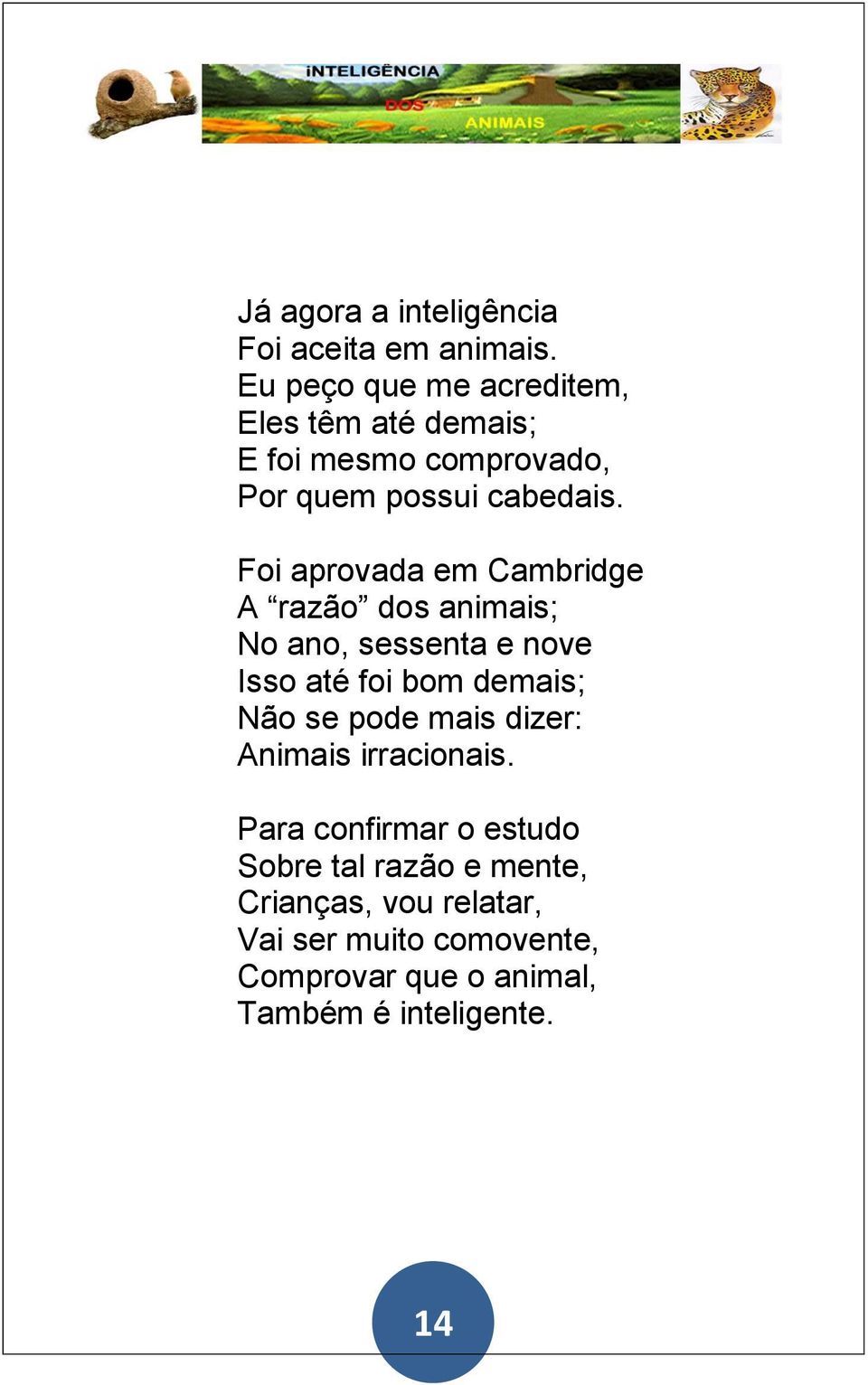 INTELIGÊNCIA
DOS
ANIMAIS

Já agora a inteligência
Foi aceita em animais.
Eu peço que me acreditem,
Eles têm até demais;
E foi mesmo comprovado,
Por quem possui cabedais.

Foi aprovada em Cambridge
A “razão” dos animais;
No ano, sessenta e nove
Isso até foi bom demais;
Não se pode mais dizer:
Animais irracionais.

Para confirmar o estudo
Sobre tal razão e mente,
Crianças, vou relatar,
Vai ser muito comovente,
Comprovar que o animal,
Também é inteligente.

14